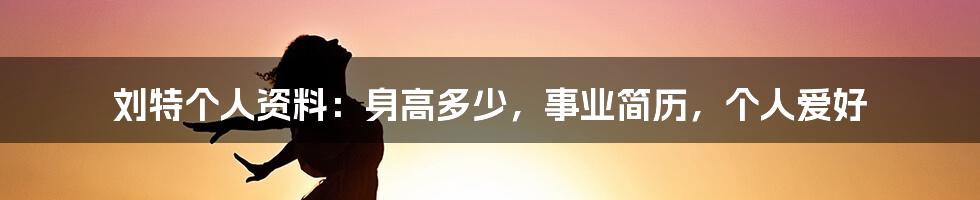 刘特个人资料：身高多少，事业简历，个人爱好